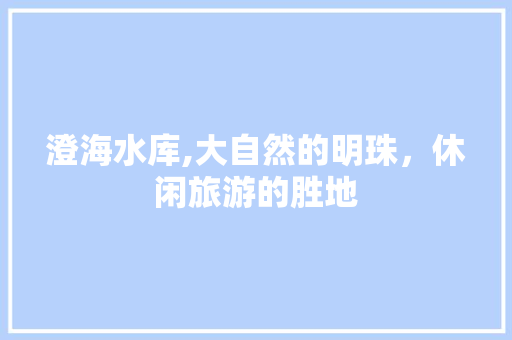 澄海水库,大自然的明珠，休闲旅游的胜地